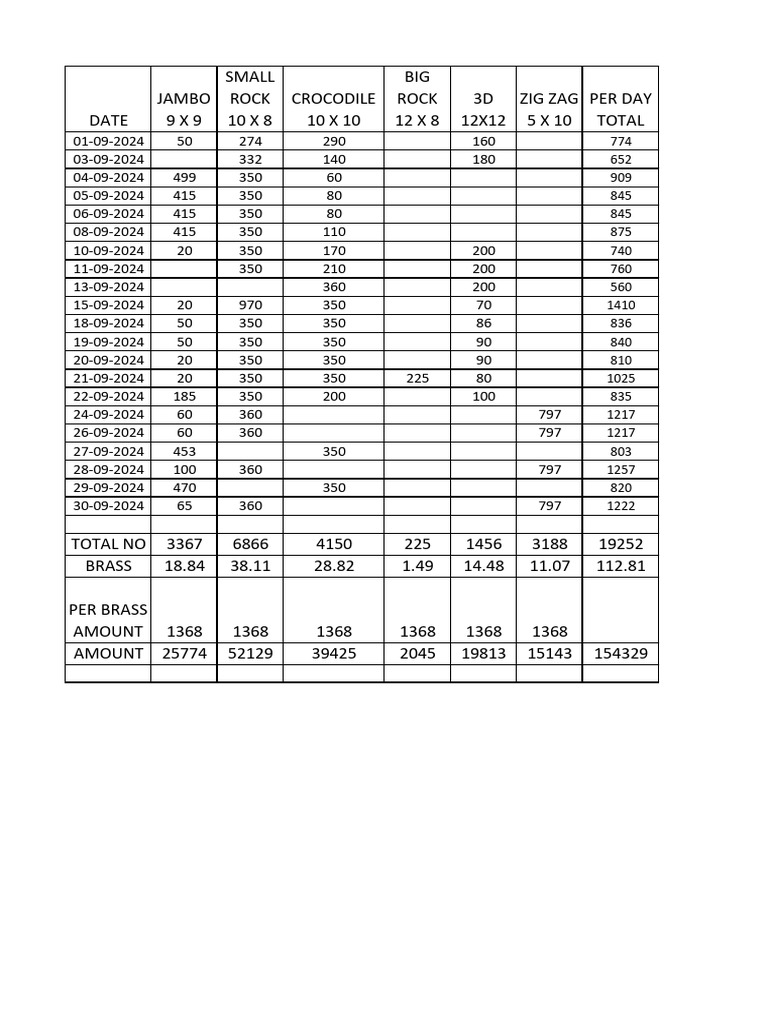 | DATE | JAMBO 9 X 9 | SMALL ROCK 10 X 8 | CROCODILE 10 X 10 | BIG ROCK 12 X 8 | 3D 12X12 | ZIG ZAG 5 X 10 | PER DAY TOTAL |
|---|---|---|---|---|---|---|---|
| 01-09-2024 | 50 | 274 | 290 | | 160 | | 774 |
| 03-09-2024 | | 332 | 140 | | 180 | | 652 |
| 04-09-2024 | 499 | 350 | 60 | | | | 909 |
| 05-09-2024 | 415 | 350 | 80 | | | | 845 |
| 06-09-2024 | 415 | 350 | 80 | | | | 845 |
| 08-09-2024 | 415 | 350 | 110 | | | | 875 |
| 10-09-2024 | 20 | 350 | 170 | | 200 | | 740 |
| 11-09-2024 | | 350 | 210 | | 200 | | 760 |
| 13-09-2024 | | | 360 | | 200 | | 560 |
| 15-09-2024 | 20 | 970 | 350 | | 70 | | 1410 |
| 18-09-2024 | 50 | 350 | 350 | | 86 | | 836 |
| 19-09-2024 | 50 | 350 | 350 | | 90 | | 840 |
| 20-09-2024 | 20 | 350 | 350 | | 90 | | 810 |
| 21-09-2024 | 20 | 350 | 350 | 225 | 80 | | 1025 |
| 22-09-2024 | 185 | 350 | 200 | | 100 | | 835 |
| 24-09-2024 | 60 | 360 | | | | 797 | 1217 |
| 26-09-2024 | 60 | 360 | | | | 797 | 1217 |
| 27-09-2024 | 453 | | 350 | | | | 803 |
| 28-09-2024 | 100 | 360 | | | | 797 | 1257 |
| 29-09-2024 | 470 | | 350 | | | | 820 |
| 30-09-2024 | 65 | 360 | | | | 797 | 1222 |
| | | | | | | | |
| TOTAL NO | 3367 | 6866 | 4150 | 225 | 1456 | 3188 | 19252 |
| BRASS | 18.84 | 38.11 | 28.82 | 1.49 | 14.48 | 11.07 | 112.81 |
| PER BRASS AMOUNT | 1368 | 1368 | 1368 | 1368 | 1368 | 1368 | |
| AMOUNT | 25774 | 52129 | 39425 | 2045 | 19813 | 15143 | 154329 |